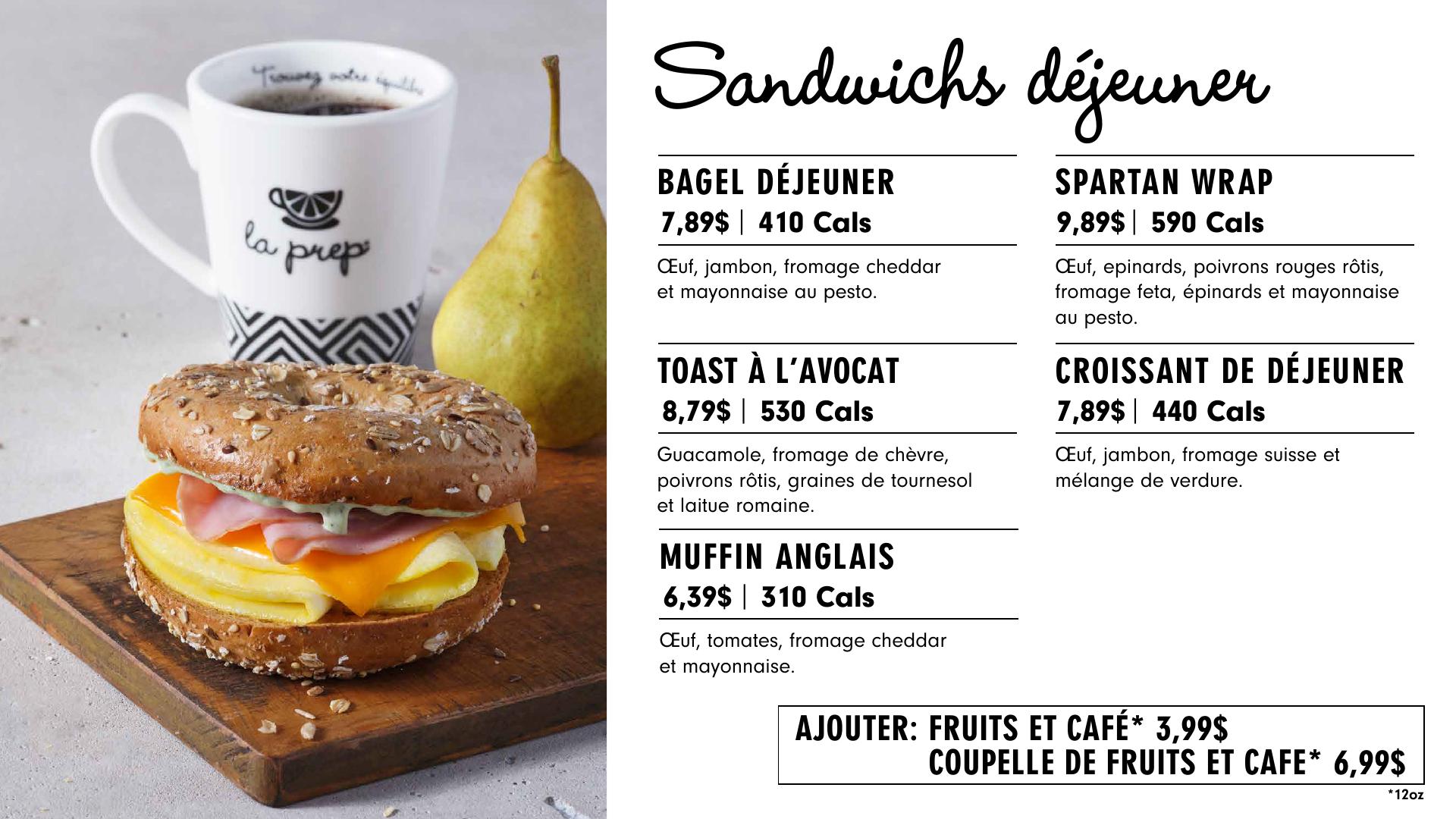 Trouvez votre équilibre

la prep

Sandwichs déjeuner

BAGEL DÉJEUNER
7,89$ | 410 Cals
Œuf, jambon, fromage cheddar et mayonnaise au pesto.

TOAST À L'AVOCAT
8,79$ | 530 Cals
Guacamole, fromage de chèvre, poivrons rôtis, graines de tournesol et laitue romaine.

MUFFIN ANGLAIS
6,39$ | 310 Cals
Œuf, tomates, fromage cheddar et mayonnaise.

SPARTAN WRAP
9,89$ | 590 Cals
Œuf, epinards, poivrons rouges rôtis, fromage feta, épinards et mayonnaise au pesto.

CROISSANT DE DÉJEUNER
7,89$ | 440 Cals
Œuf, jambon, fromage suisse et mélange de verdure.

AJOUTER: FRUITS ET CAFÉ* 3,99$
COUPELLE DE FRUITS ET CAFE* 6,99$

*12oz